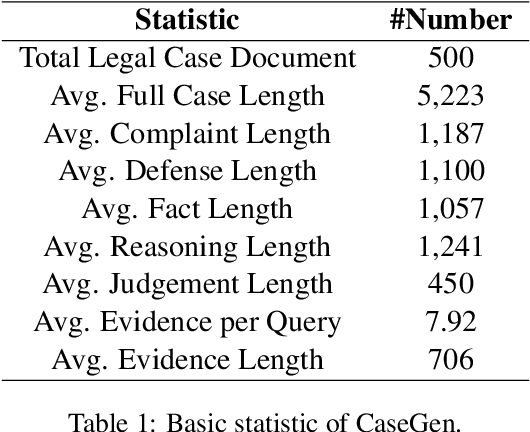 | Statistic | #Number |
|---|---|
| Total Legal Case Document | 500 |
| Avg. Full Case Length | 5,223 |
| Avg. Complaint Length | 1,187 |
| Avg. Defense Length | 1,100 |
| Avg. Fact Length | 1,057 |
| Avg. Reasoning Length | 1,241 |
| Avg. Judgement Length | 450 |
| Avg. Evidence per Query | 7.92 |
| Avg. Evidence Length | 706 |

Table 1: Basic statistic of CaseGen.